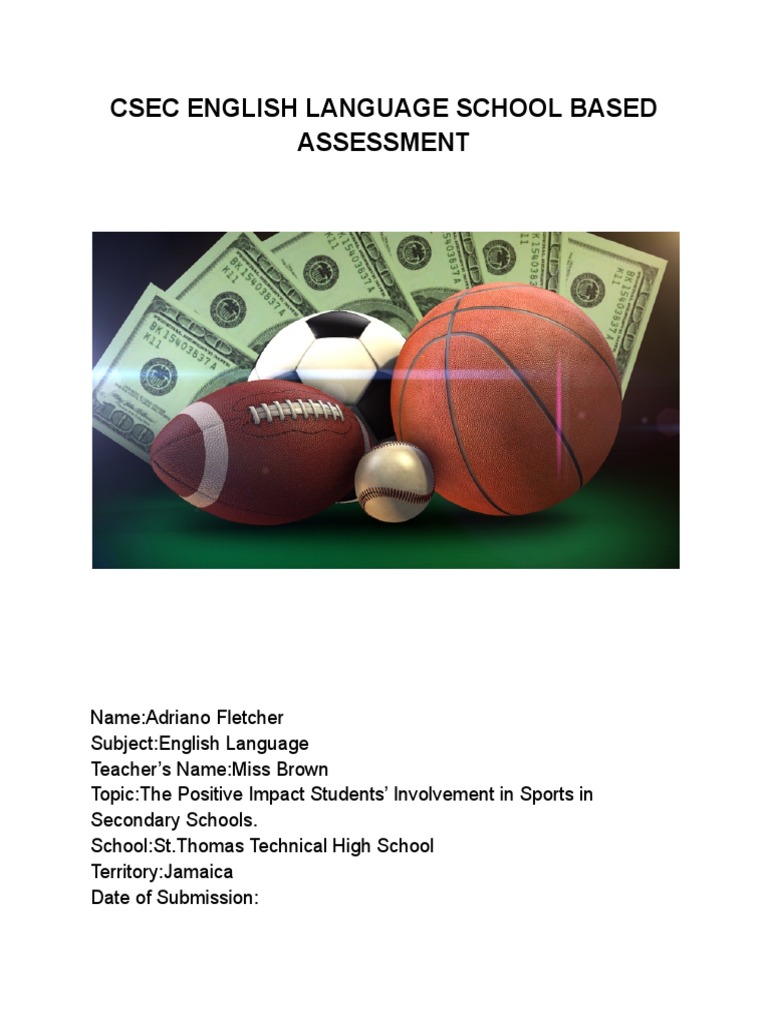 CSEC ENGLISH LANGUAGE SCHOOL BASED ASSESSMENT

Name:Adriano Fletcher
Subject:English Language
Teacher's Name:Miss Brown
Topic:The Positive Impact Students' Involvement in Sports in Secondary Schools.
School:St.Thomas Technical High School
Territory:Jamaica
Date of Submission: